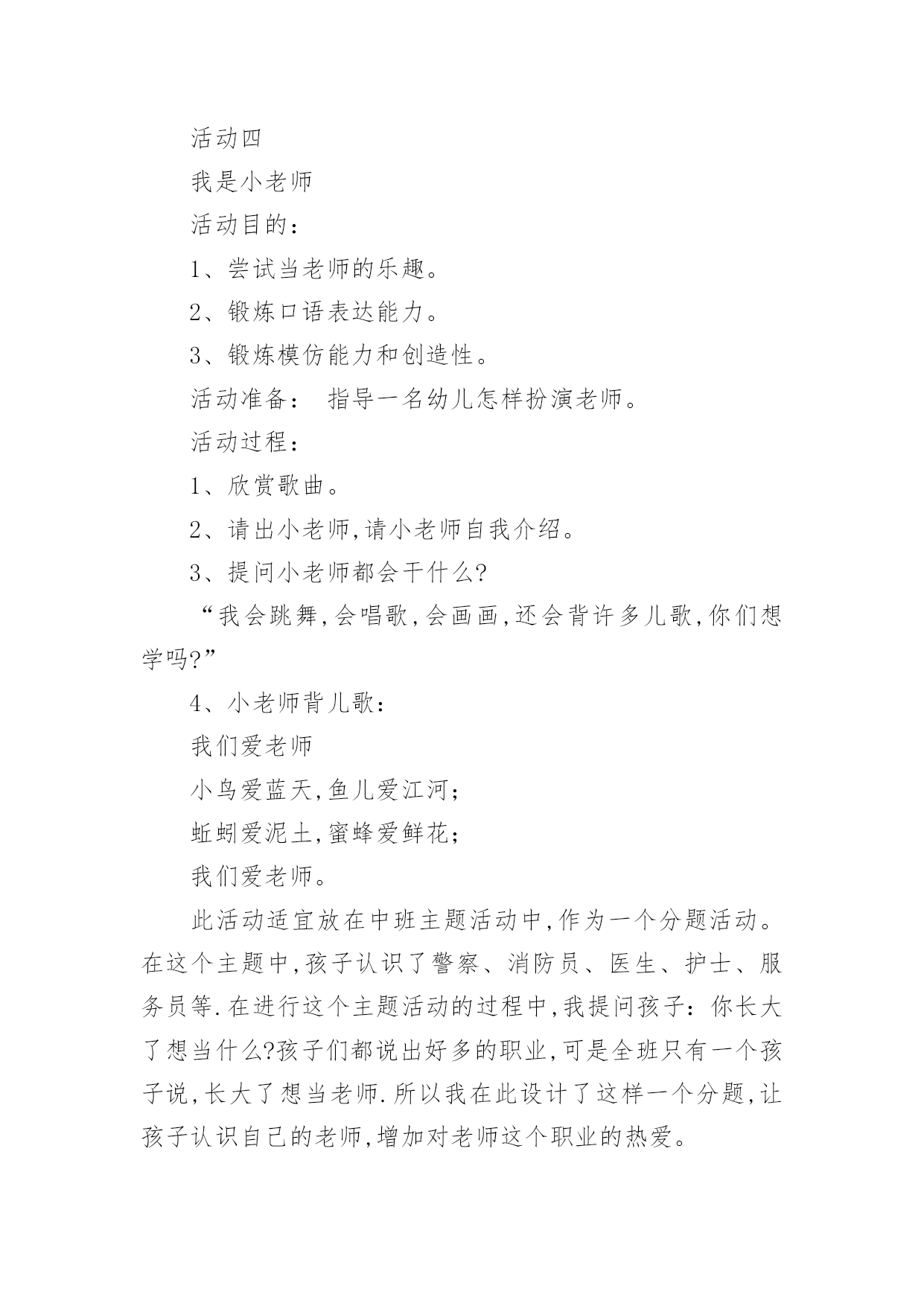 活动四

我是小老师

活动目的：

1、尝试当老师的乐趣。

2、锻炼口语表达能力。

3、锻炼模仿能力和创造性。

活动准备： 指导一名幼儿怎样扮演老师。

活动过程：

1、欣赏歌曲。

2、请出小老师,请小老师自我介绍。

3、提问小老师都会干什么?

“我会跳舞,会唱歌,会画画,还会背许多儿歌,你们想学吗?”

4、小老师背儿歌：

我们爱老师

小鸟爱蓝天,鱼儿爱江河；

蚯蚓爱泥土,蜜蜂爱鲜花；

我们爱老师。

此活动适宜放在中班主题活动中,作为一个分题活动。在这个主题中,孩子认识了警察、消防员、医生、护士、服务员等.在进行这个主题活动的过程中,我提问孩子：你长大了想当什么?孩子们都说出好多的职业,可是全班只有一个孩子说,长大了想当老师.所以我在此设计了这样一个分题,让孩子认识自己的老师,增加对老师这个职业的热爱。